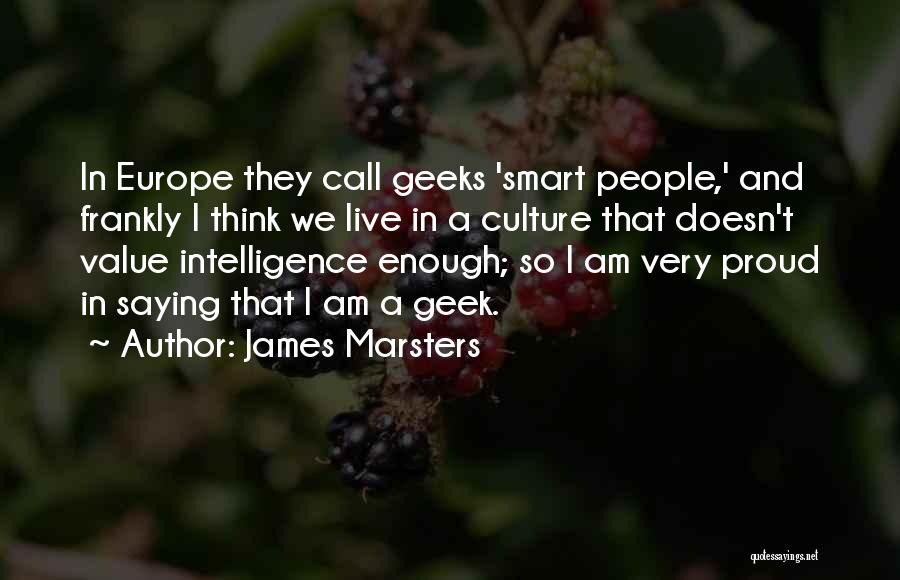 In Europe they call geeks 'smart people,' and frankly I think we live in a culture that doesn't value intelligence enough; so I am very proud in saying that I am a geek.

~ Author: James Marsters

quotessayings.net